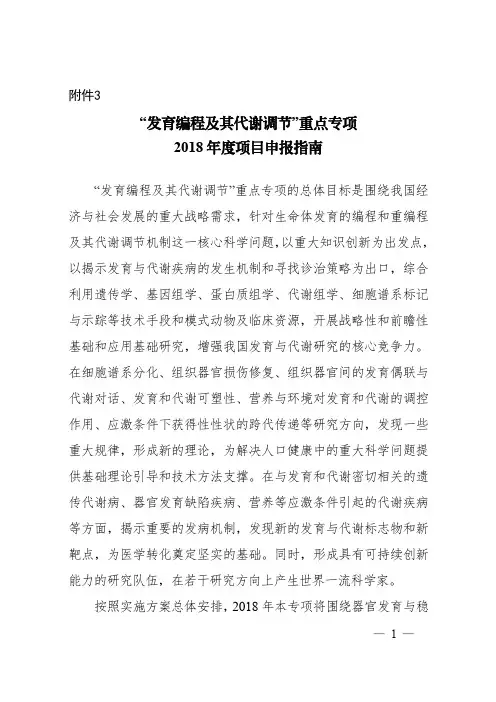 附件3

“发育编程及其代谢调节”重点专项
2018 年度项目申报指南

“发育编程及其代谢调节”重点专项的总体目标是围绕我国经济与社会发展的重大战略需求，针对生命体发育的编程和重编程及其代谢调节机制这一核心科学问题，以重大知识创新为出发点，以揭示发育与代谢疾病的发生机制和寻找诊治策略为出口，综合利用遗传学、基因组学、蛋白质组学、代谢组学、细胞谱系标记与示踪等技术手段和模式动物及临床资源，开展战略性和前瞻性基础和应用基础研究，增强我国发育与代谢研究的核心竞争力。在细胞谱系分化、组织器官损伤修复、组织器官间的发育偶联与代谢对话、发育和代谢可塑性、营养与环境对发育和代谢的调控作用、应激条件下获得性性状的跨代传递等研究方向，发现一些重大规律，形成新的理论，为解决人口健康中的重大科学问题提供基础理论引导和技术方法支撑。在与发育和代谢密切相关的遗传代谢病、器官发育缺陷疾病、营养等应激条件引起的代谢疾病等方面，揭示重要的发病机制，发现新的发育与代谢标志物和新靶点，为医学转化奠定坚实的基础。同时，形成具有可持续创新能力的研究队伍，在若干研究方向上产生世界一流科学家。

按照实施方案总体安排，2018 年本专项将围绕器官发育与稳

— 1 —